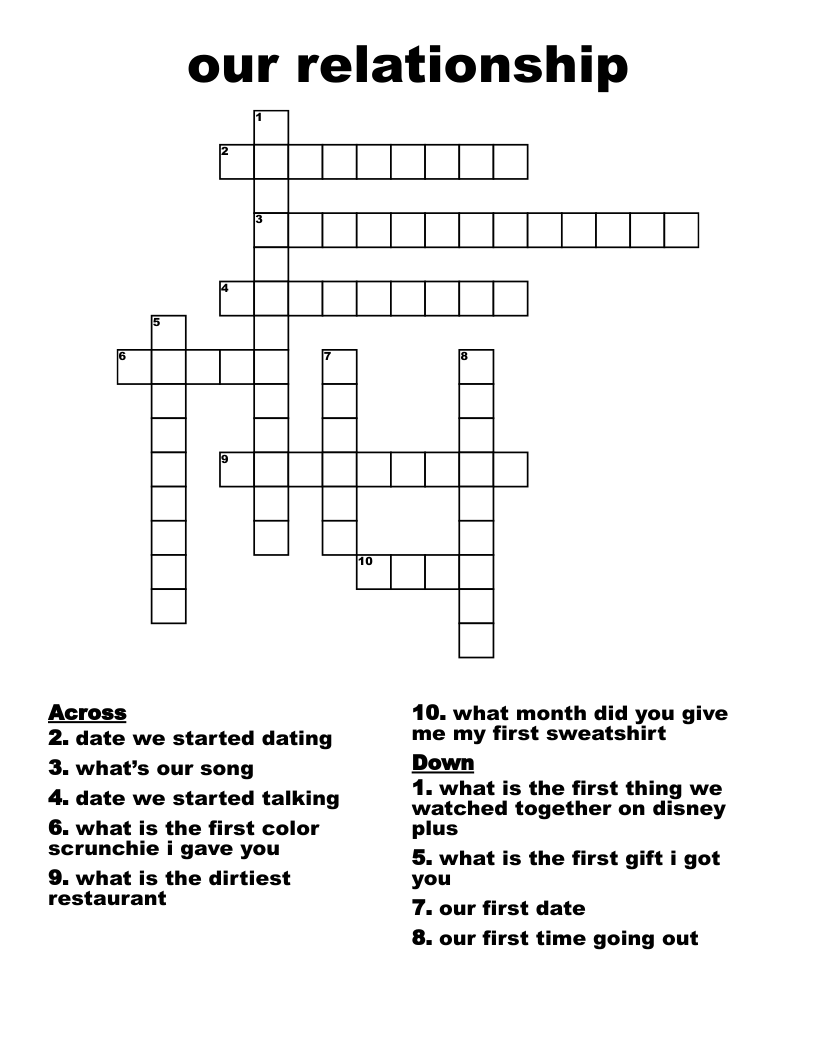 our relationship

1
2
3
4
5
6
7
8
9
10

Across
2. date we started dating
3. what's our song
4. date we started talking
6. what is the first color scrunchie i gave you
9. what is the dirtiest restaurant

10. what month did you give me my first sweatshirt

Down
1. what is the first thing we watched together on disney plus
5. what is the first gift i got you
7. our first date
8. our first time going out